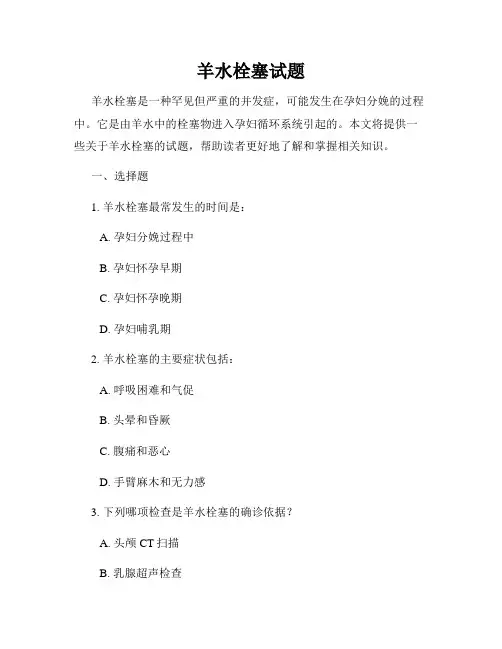 羊水栓塞试题

羊水栓塞是一种罕见但严重的并发症，可能发生在孕妇分娩的过程中。它是由羊水中的栓塞物进入孕妇循环系统引起的。本文将提供一些关于羊水栓塞的试题，帮助读者更好地了解和掌握相关知识。

一、选择题

1. 羊水栓塞最常发生的时间是：

A. 孕妇分娩过程中

B. 孕妇怀孕早期

C. 孕妇怀孕晚期

D. 孕妇哺乳期

2. 羊水栓塞的主要症状包括：

A. 呼吸困难和气促

B. 头晕和昏厥

C. 腹痛和恶心

D. 手臂麻木和无力感

3. 下列哪项检查是羊水栓塞的确诊依据？

A. 头颅 CT 扫描

B. 乳腺超声检查